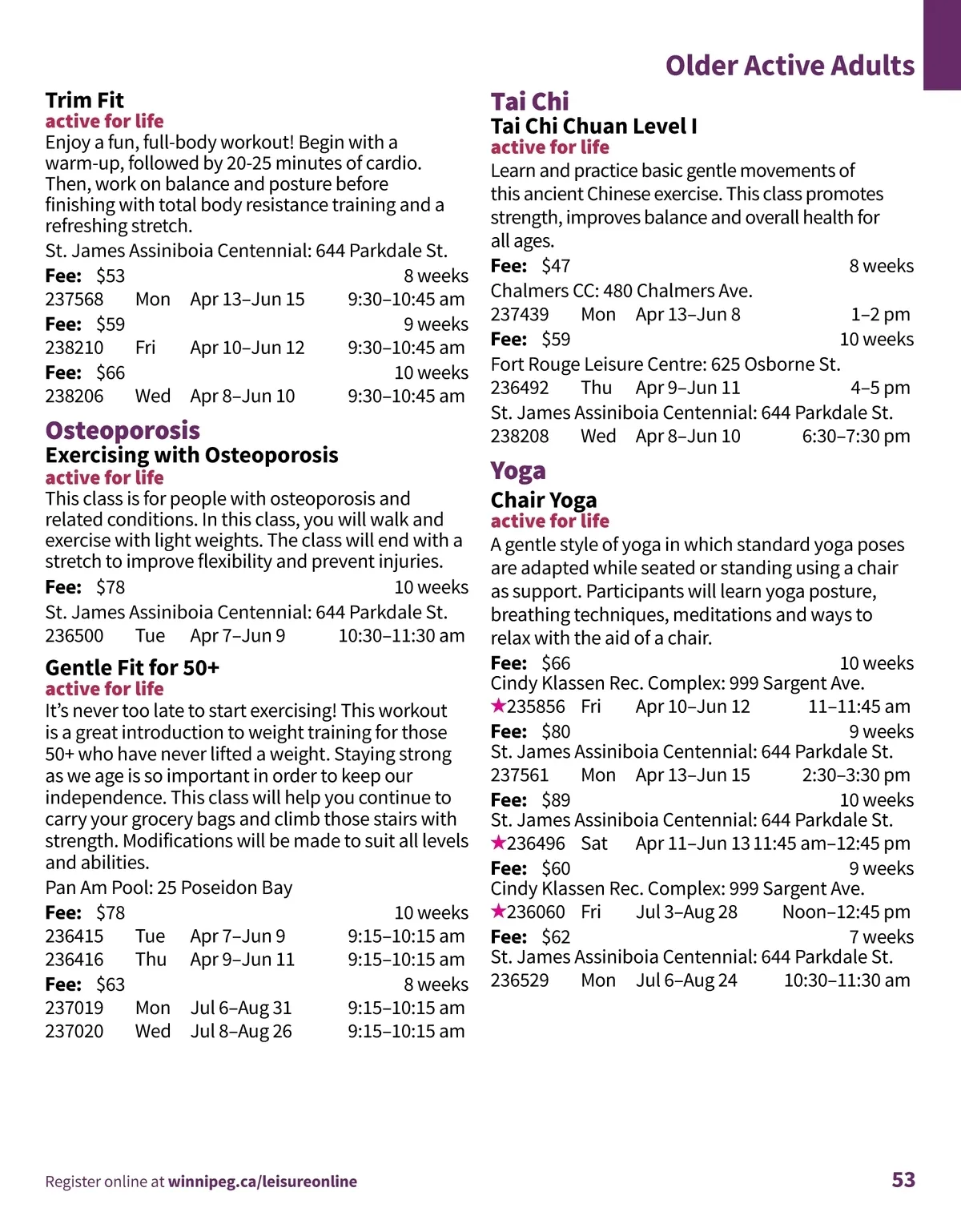 Older Active Adults

Trim Fit
active for life
Enjoy a fun, full-body workout! Begin with a warm-up, followed by 20-25 minutes of cardio. Then, work on balance and posture before finishing with total body resistance training and a refreshing stretch.
St. James Assiniboia Centennial: 644 Parkdale St.
Fee: $53 8 weeks
237568 Mon Apr 13–Jun 15 9:30–10:45 am
Fee: $59 9 weeks
238210 Fri Apr 10–Jun 12 9:30–10:45 am
Fee: $66 10 weeks
238206 Wed Apr 8–Jun 10 9:30–10:45 am

Osteoporosis
Exercising with Osteoporosis
active for life
This class is for people with osteoporosis and related conditions. In this class, you will walk and exercise with light weights. The class will end with a stretch to improve flexibility and prevent injuries.
Fee: $78 10 weeks
St. James Assiniboia Centennial: 644 Parkdale St.
236500 Tue Apr 7–Jun 9 10:30–11:30 am

Gentle Fit for 50+
active for life
It's never too late to start exercising! This workout is a great introduction to weight training for those 50+ who have never lifted a weight. Staying strong as we age is so important in order to keep our independence. This class will help you continue to carry your grocery bags and climb those stairs with strength. Modifications will be made to suit all levels and abilities.
Pan Am Pool: 25 Poseidon Bay
Fee: $78 10 weeks
236415 Tue Apr 7–Jun 9 9:15–10:15 am
236416 Thu Apr 9–Jun 11 9:15–10:15 am
Fee: $63 8 weeks
237019 Mon Jul 6–Aug 31 9:15–10:15 am
237020 Wed Jul 8–Aug 26 9:15–10:15 am

Tai Chi
Tai Chi Chuan Level I
active for life
Learn and practice basic gentle movements of this ancient Chinese exercise. This class promotes strength, improves balance and overall health for all ages.
Fee: $47 8 weeks
Chalmers CC: 480 Chalmers Ave.
237439 Mon Apr 13–Jun 8 1–2 pm
Fee: $59 10 weeks
Fort Rouge Leisure Centre: 625 Osborne St.
236492 Thu Apr 9–Jun 11 4–5 pm
St. James Assiniboia Centennial: 644 Parkdale St.
238208 Wed Apr 8–Jun 10 6:30–7:30 pm

Yoga
Chair Yoga
active for life
A gentle style of yoga in which standard yoga poses are adapted while seated or standing using a chair as support. Participants will learn yoga posture, breathing techniques, meditations and ways to relax with the aid of a chair.
Fee: $66 10 weeks
Cindy Klassen Rec. Complex: 999 Sargent Ave.
★235856 Fri Apr 10–Jun 12 11–11:45 am
Fee: $80 9 weeks
St. James Assiniboia Centennial: 644 Parkdale St.
237561 Mon Apr 13–Jun 15 2:30–3:30 pm
Fee: $89 10 weeks
St. James Assiniboia Centennial: 644 Parkdale St.
★236496 Sat Apr 11–Jun 13 11:45 am–12:45 pm
Fee: $60 9 weeks
Cindy Klassen Rec. Complex: 999 Sargent Ave.
★236060 Fri Jul 3–Aug 28 Noon–12:45 pm
Fee: $62 7 weeks
St. James Assiniboia Centennial: 644 Parkdale St.
236529 Mon Jul 6–Aug 24 10:30–11:30 am

Register online at winnipeg.ca/leisureonline 53